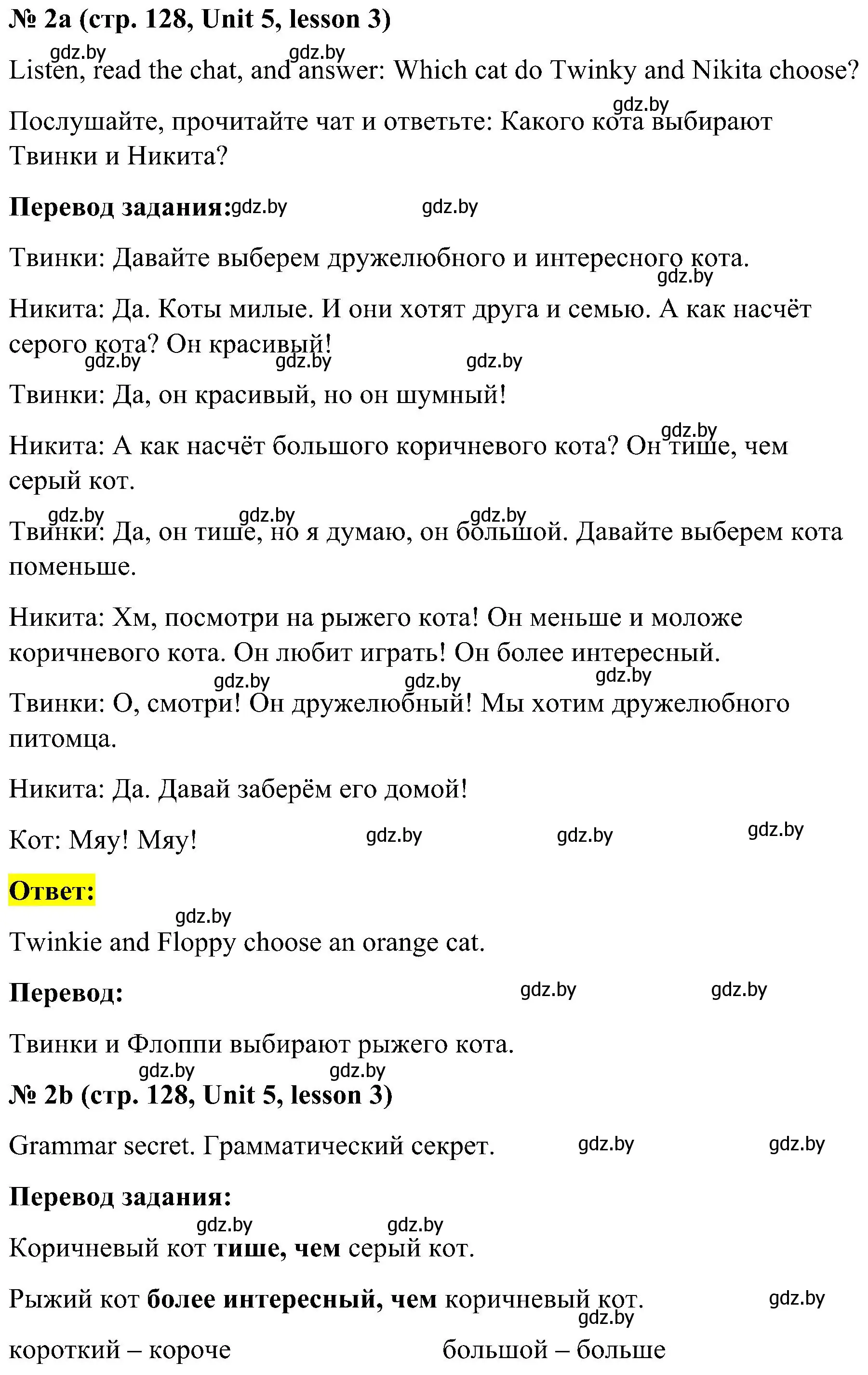 № 2a (стр. 128, Unit 5, lesson 3)

gdz.by gdz.by

Listen, read the chat, and answer: Which cat do Twinky and Nikita choose?

gdz.by

Послушайте, прочитайте чат и ответьте: Какого кота выбирают Твинки и Никита?

Перевод задания: gdz.by gdz.by

Твинки: Давайте выберем дружелюбного и интересного кота.

gdz.by

Никита: Да. Коты милые. И они хотят друга и семью. А как насчёт серого кота? Он красивый!

gdz.by gdz.by gdz.by

Твинки: Да, он красивый, но он шумный!

gdz.by

Никита: А как насчёт большого коричневого кота? Он тише, чем серый кот.

gdz.by gdz.by gdz.by

Твинки: Да, он тише, но я думаю, он большой. Давайте выберем кота поменьше.

Никита: Хм, посмотри на рыжего кота! Он меньше и моложе коричневого кота. Он любит играть! Он более интересный.

gdz.by gdz.by gdz.by

Твинки: О, смотри! Он дружелюбный! Мы хотим дружелюбного питомца.

Никита: Да. Давай заберём его домой!

Кот: Мяу! Мяу! gdz.by gdz.by gdz.by

Ответ:

gdz.by

Twinkie and Floppy choose an orange cat.

Перевод: gdz.by gdz.by

Твинки и Флоппи выбирают рыжего кота.

gdz.by gdz.by

№ 2b (стр. 128, Unit 5, lesson 3)

Grammar secret. Грамматический секрет. gdz.by gdz.by

Перевод задания:

gdz.by gdz.by

Коричневый кот тише, чем серый кот.

Рыжий кот более интересный, чем коричневый кот. gdz.by

gdz.by

короткий – короче большой – больше